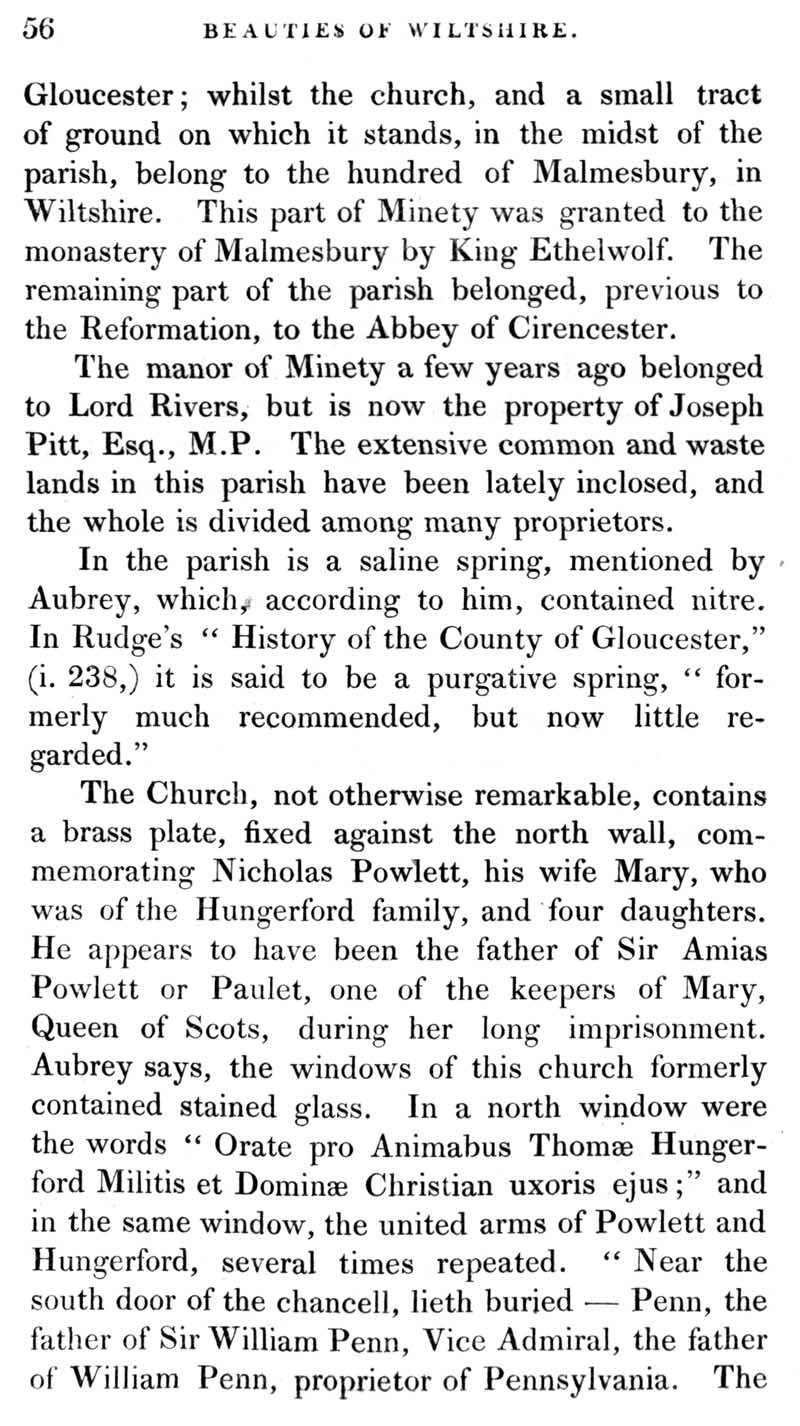 56 BEAUTIES OF WILTSHIRE.

Gloucester; whilst the church, and a small tract of ground on which it stands, in the midst of the parish, belong to the hundred of Malmesbury, in Wiltshire. This part of Minety was granted to the monastery of Malmesbury by King Ethelwolf. The remaining part of the parish belonged, previous to the Reformation, to the Abbey of Cirencester.

The manor of Minety a few years ago belonged to Lord Rivers, but is now the property of Joseph Pitt, Esq., M.P. The extensive common and waste lands in this parish have been lately inclosed, and the whole is divided among many proprietors.

In the parish is a saline spring, mentioned by Aubrey, which, according to him, contained nitre. In Rudge's "History of the County of Gloucester," (i. 238,) it is said to be a purgative spring, "formerly much recommended, but now little regarded."

The Church, not otherwise remarkable, contains a brass plate, fixed against the north wall, commemorating Nicholas Powlett, his wife Mary, who was of the Hungerford family, and four daughters. He appears to have been the father of Sir Amias Powlett or Paulet, one of the keepers of Mary, Queen of Scots, during her long imprisonment. Aubrey says, the windows of this church formerly contained stained glass. In a north window were the words "Orate pro Animabus Thomæ Hungerford Militis et Dominæ Christian uxoris ejus;" and in the same window, the united arms of Powlett and Hungerford, several times repeated. "Near the south door of the chancell, lieth buried — Penn, the father of Sir William Penn, Vice Admiral, the father of William Penn, proprietor of Pennsylvania. The